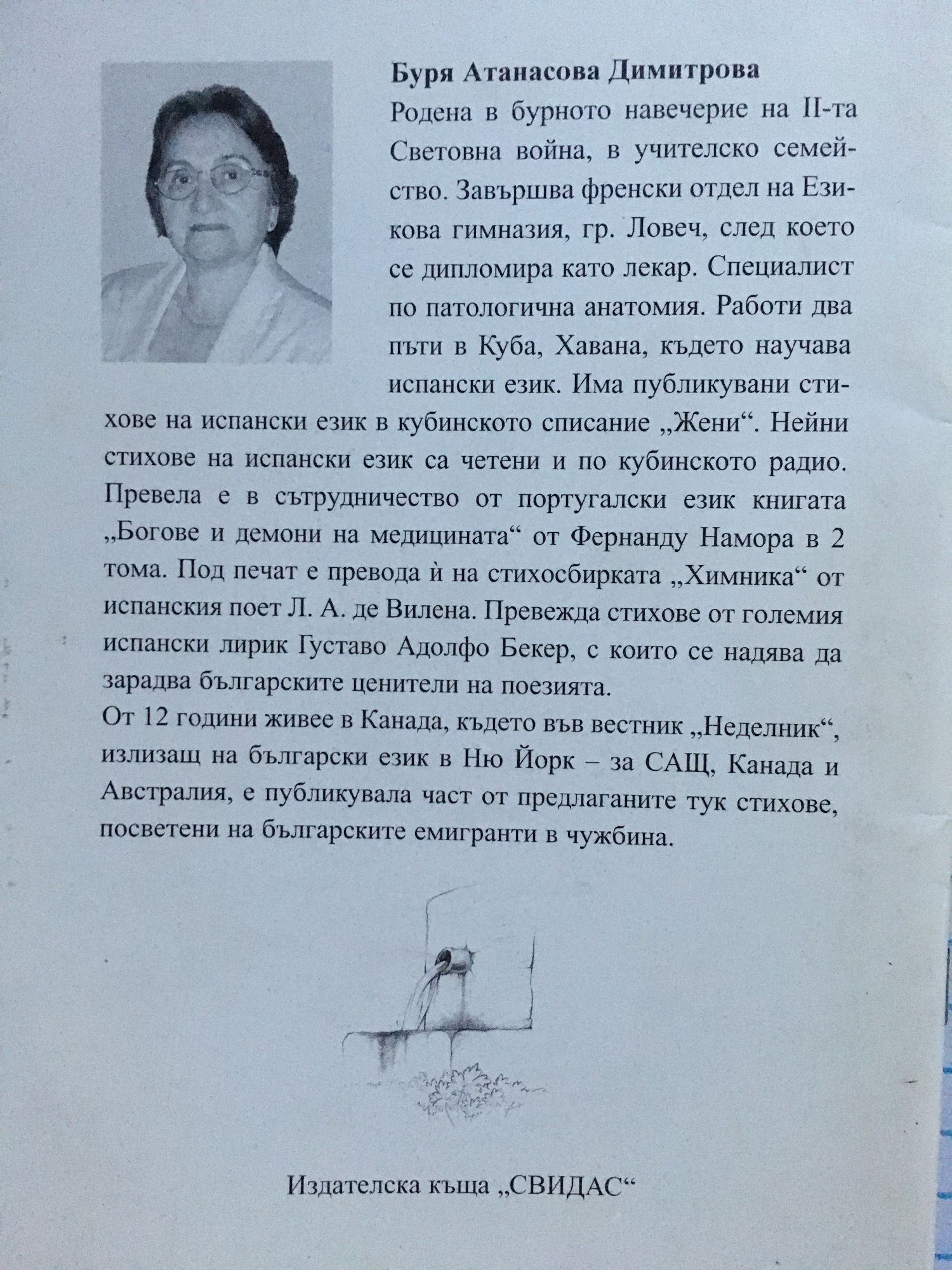 Буря Атанасова Димитрова

Родена в бурното навечерие на II-та Световна война, в учителско семейство. Завършва френски отдел на Езикова гимназия, гр. Ловеч, след което се дипломира като лекар. Специалист по патологична анатомия. Работи два пъти в Куба, Хавана, където научава испански език. Има публикувани стихове на испански език в кубинското списание „Жени“. Нейни стихове на испански език са четени и по кубинското радио. Превела е в сътрудничество от португалски език книгата „Богове и демони на медицината“ от Фернанду Намора в 2 тома. Под печат е превода ѝ на стихосбирката „Химника“ от испанския поет Л. А. де Вилена. Превежда стихове от големия испански лирик Густаво Адолфо Бекер, с които се надява да зарадва българските ценители на поезията.

От 12 години живее в Канада, където във вестник „Неделник“, излизащ на български език в Ню Йорк – за САЩ, Канада и Австралия, е публикувала част от предлаганите тук стихове, посветени на българските емигранти в чужбина.

Издателска къща „СВИДАС“